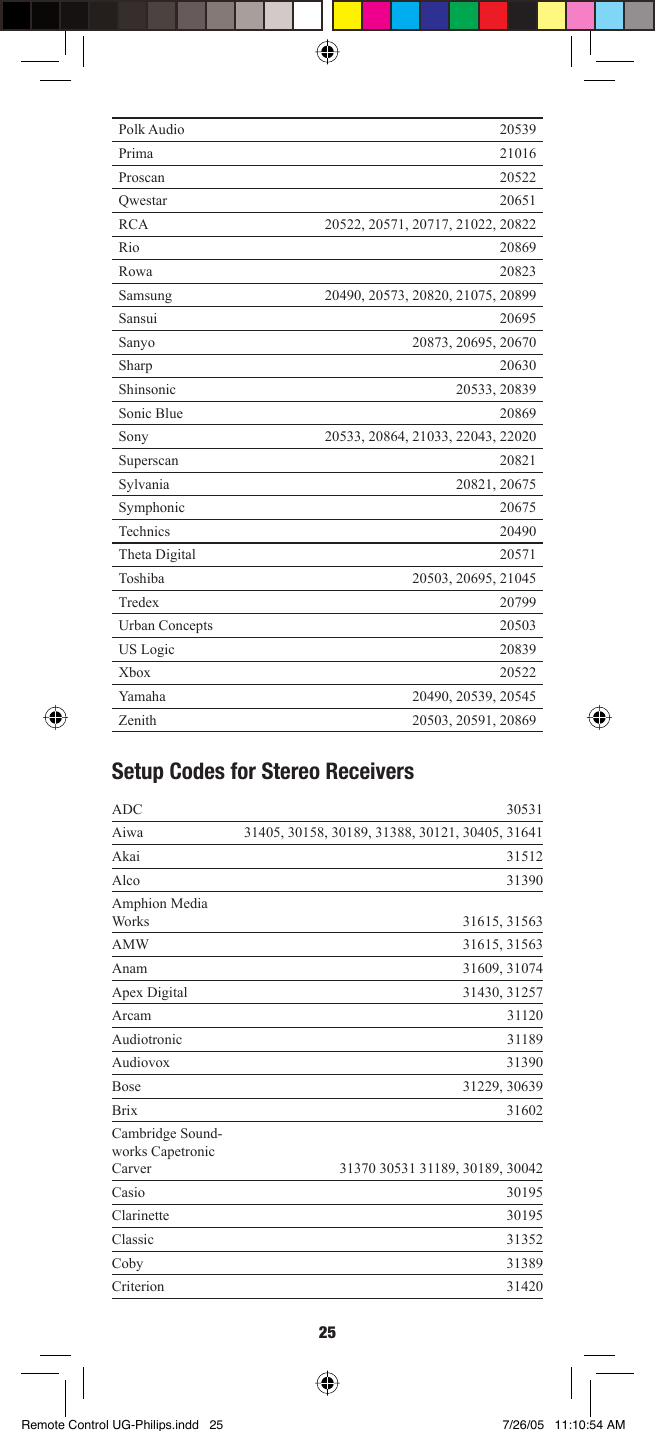 | | |
|---|---|
| Polk Audio | 20539 |
| Prima | 21016 |
| Proscan | 20522 |
| Qwestar | 20651 |
| RCA | 20522, 20571, 20717, 21022, 20822 |
| Rio | 20869 |
| Rowa | 20823 |
| Samsung | 20490, 20573, 20820, 21075, 20899 |
| Sansui | 20695 |
| Sanyo | 20873, 20695, 20670 |
| Sharp | 20630 |
| Shinsonic | 20533, 20839 |
| Sonic Blue | 20869 |
| Sony | 20533, 20864, 21033, 22043, 22020 |
| Superscan | 20821 |
| Sylvania | 20821, 20675 |
| Symphonic | 20675 |
| Technics | 20490 |
| Theta Digital | 20571 |
| Toshiba | 20503, 20695, 21045 |
| Tredex | 20799 |
| Urban Concepts | 20503 |
| US Logic | 20839 |
| Xbox | 20522 |
| Yamaha | 20490, 20539, 20545 |
| Zenith | 20503, 20591, 20869 |

Setup Codes for Stereo Receivers

| | |
|---|---|
| ADC | 30531 |
| Aiwa | 31405, 30158, 30189, 31388, 30121, 30405, 31641 |
| Akai | 31512 |
| Alco | 31390 |
| Amphion Media Works | 31615, 31563 |
| AMW | 31615, 31563 |
| Anam | 31609, 31074 |
| Apex Digital | 31430, 31257 |
| Arcam | 31120 |
| Audiotronic | 31189 |
| Audiovox | 31390 |
| Bose | 31229, 30639 |
| Brix | 31602 |
| Cambridge Soundworks Capetronic Carver | 31370 30531 31189, 30189, 30042 |
| Casio | 30195 |
| Clarinette | 30195 |
| Classic | 31352 |
| Coby | 31389 |
| Criterion | 31420 |

25

Remote Control UG-Philips.indd 25 7/26/05 11:10:54 AM